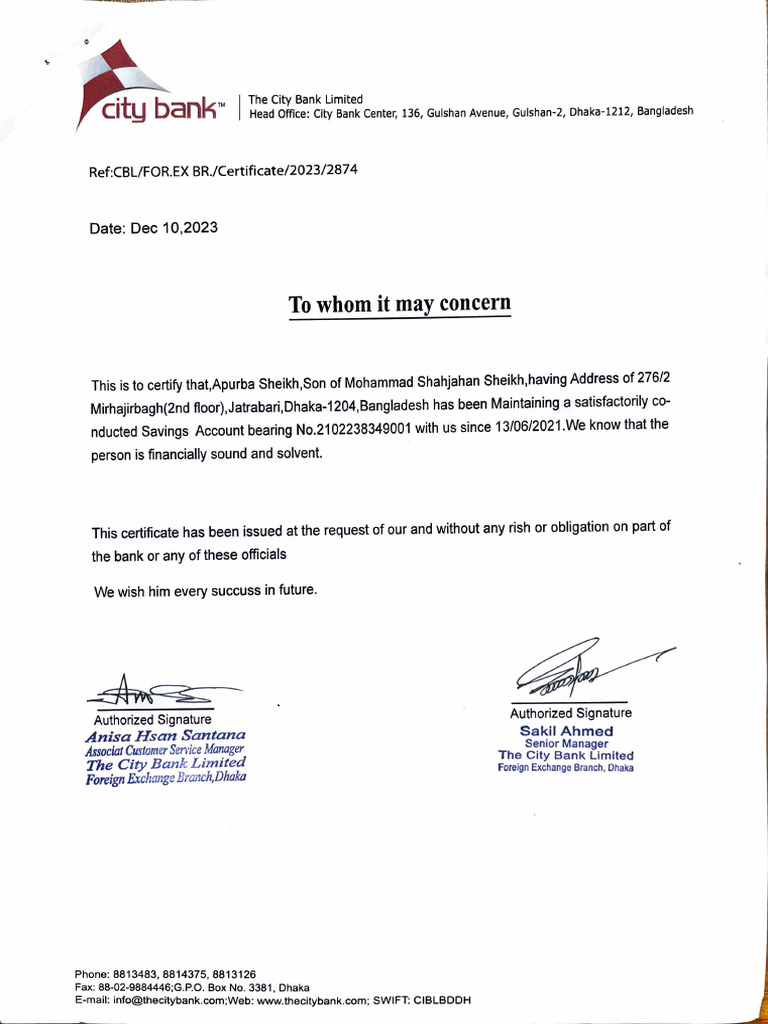 city bank™

The City Bank Limited
Head Office: City Bank Center, 136, Gulshan Avenue, Gulshan-2, Dhaka-1212, Bangladesh

Ref:CBL/FOR.EX BR./Certificate/2023/2874

Date: Dec 10,2023

To whom it may concern

This is to certify that,Apurba Sheikh,Son of Mohammad Shahjahan Sheikh,having Address of 276/2 Mirhajirbagh(2nd floor),Jatrabari,Dhaka-1204,Bangladesh has been Maintaining a satisfactorily conducted Savings Account bearing No.2102238349001 with us since 13/06/2021.We know that the person is financially sound and solvent.

This certificate has been issued at the request of our and without any rish or obligation on part of the bank or any of these officials

We wish him every succuss in future.

Authorized Signature
Anisa Hsan Santana
Associat Customer Service Manager
The City Bank Limited
Foreign Exchange Branch,Dhaka

Authorized Signature
Sakil Ahmed
Senior Manager
The City Bank Limited
Foreign Exchange Branch, Dhaka

Phone: 8813483, 8814375, 8813126
Fax: 88-02-9884446;G.P.O. Box No. 3381, Dhaka
E-mail: info@thecitybank.com;Web: www.thecitybank.com; SWIFT: CIBLBDDH